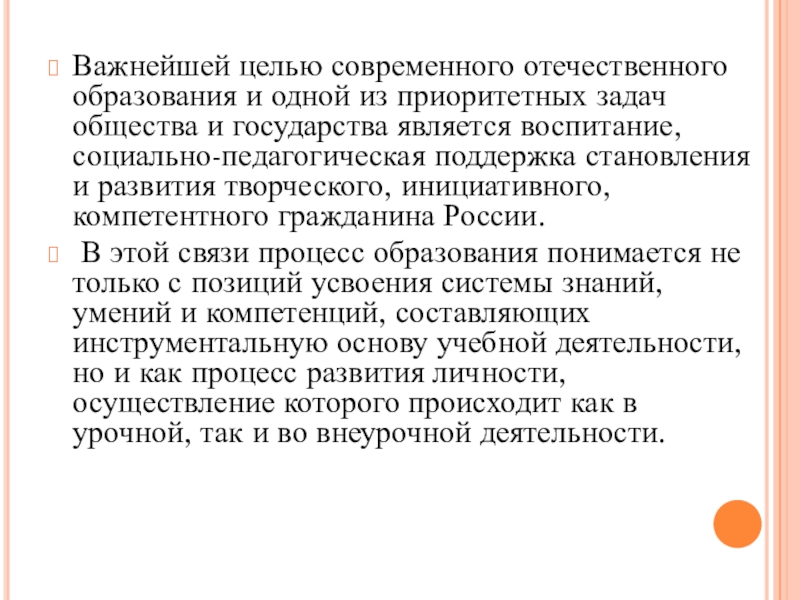 Важнейшей целью современного отечественного образования и одной из приоритетных задач общества и государства является воспитание, социально-педагогическая поддержка становления и развития творческого, инициативного, компетентного гражданина России.

В этой связи процесс образования понимается не только с позиций усвоения системы знаний, умений и компетенций, составляющих инструментальную основу учебной деятельности, но и как процесс развития личности, осуществление которого происходит как в урочной, так и во внеурочной деятельности.